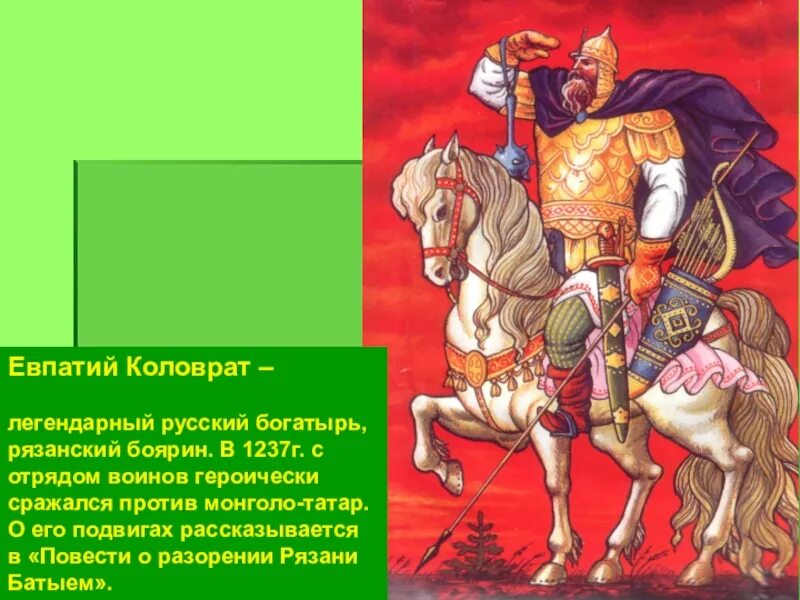 Евпатий Коловрат –

легендарный русский богатырь, рязанский боярин. В 1237г. с отрядом воинов героически сражался против монголо-татар. О его подвигах рассказывается в «Повести о разорении Рязани Батыем».